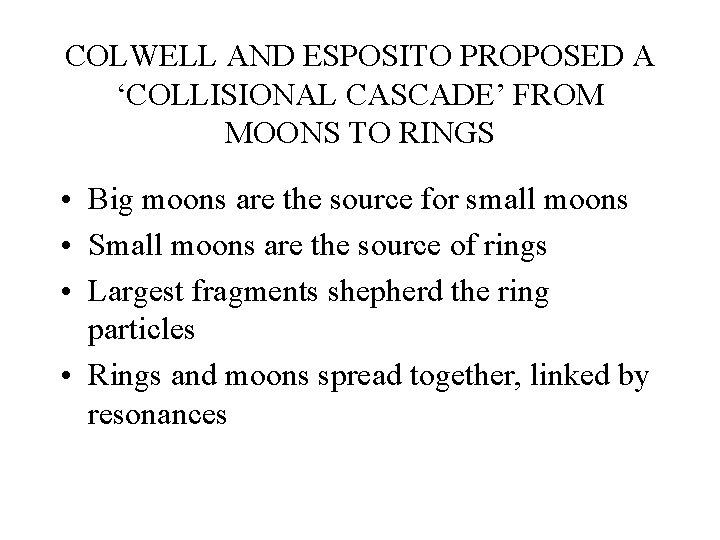 COLWELL AND ESPOSITO PROPOSED A 'COLLISIONAL CASCADE' FROM MOONS TO RINGS

• Big moons are the source for small moons
• Small moons are the source of rings
• Largest fragments shepherd the ring particles
• Rings and moons spread together, linked by resonances